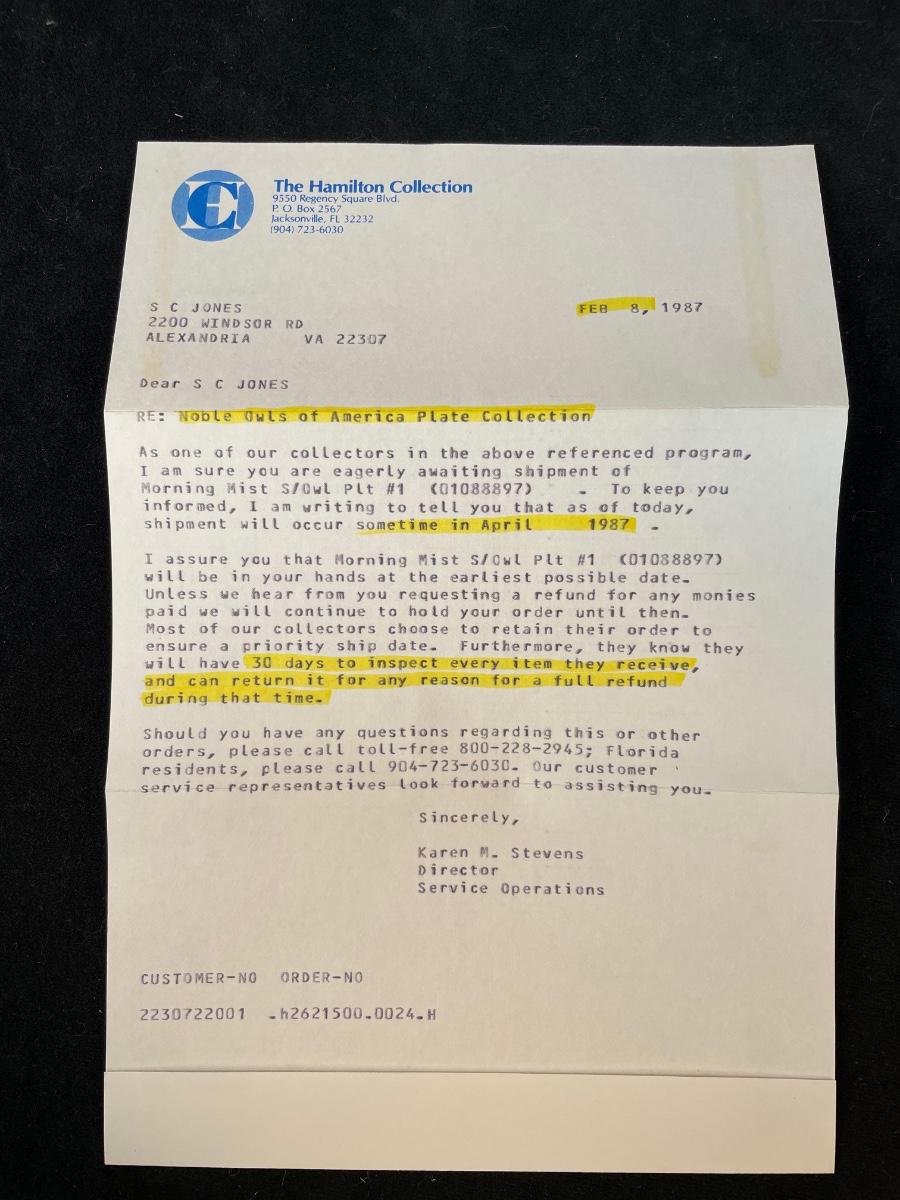 The Hamilton Collection
9550 Regency Square Blvd.
P. O. Box 2567
Jacksonville, FL 32232
(904) 723-6030

S C JONES
2200 WINDSOR RD
ALEXANDRIA VA 22307

FEB 8, 1987

Dear S C JONES

RE: Noble Owls of America Plate Collection

As one of our collectors in the above referenced program, I am sure you are eagerly awaiting shipment of Morning Mist S/Owl Plt #1 (01088897) . To keep you informed, I am writing to tell you that as of today, shipment will occur sometime in April 1987 .

I assure you that Morning Mist S/Owl Plt #1 (01088897) will be in your hands at the earliest possible date. Unless we hear from you requesting a refund for any monies paid we will continue to hold your order until then. Most of our collectors choose to retain their order to ensure a priority ship date. Furthermore, they know they will have 30 days to inspect every item they receive, and can return it for any reason for a full refund during that time.

Should you have any questions regarding this or other orders, please call toll-free 800-228-2945; Florida residents, please call 904-723-6030. Our customer service representatives look forward to assisting you.

Sincerely,

Karen M. Stevens
Director
Service Operations

CUSTOMER-NO ORDER-NO

2230722001 .h2621500.0024.H